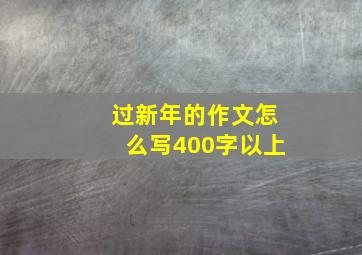 过新年的作文怎么写400字以上